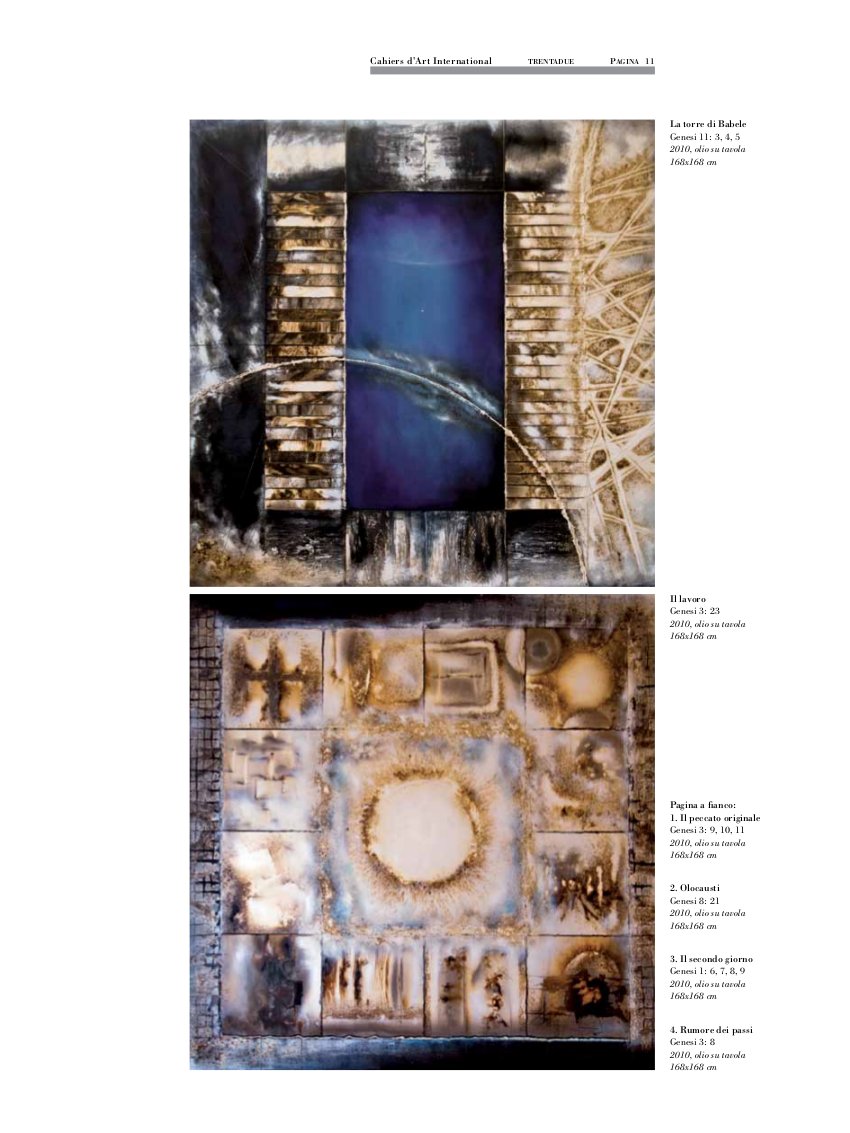 Cahiers d'Art International TRENTADUE PAGINA 11

La torre di Babele
Genesi 11: 3, 4, 5
2010, olio su tavola
168x168 cm

Il lavoro
Genesi 3: 23
2010, olio su tavola
168x168 cm

Pagina a fianco:
1. Il peccato originale
Genesi 3: 9, 10, 11
2010, olio su tavola
168x168 cm

2. Olocausti
Genesi 8: 21
2010, olio su tavola
168x168 cm

3. Il secondo giorno
Genesi 1: 6, 7, 8, 9
2010, olio su tavola
168x168 cm

4. Rumore dei passi
Genesi 3: 8
2010, olio su tavola
168x168 cm